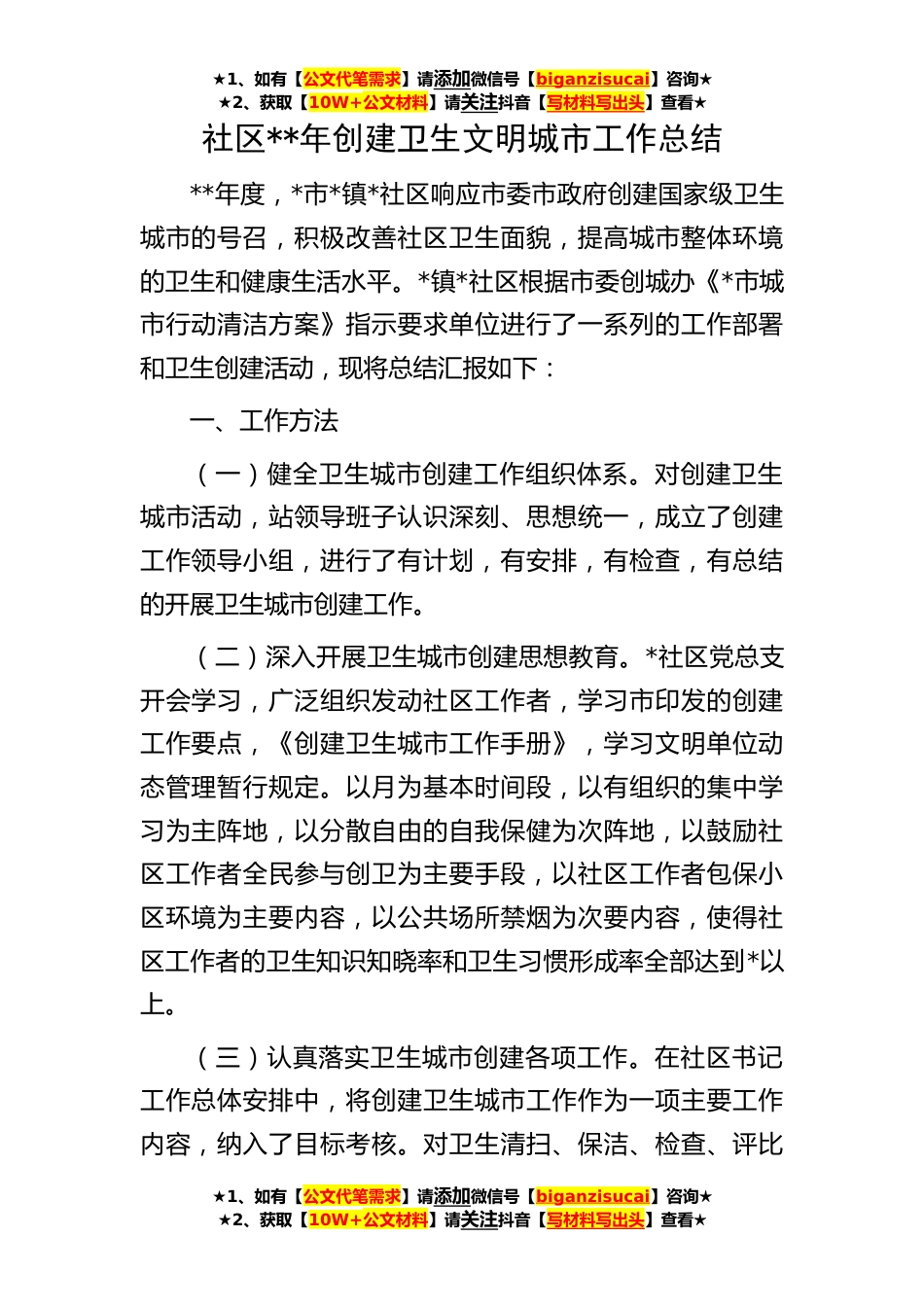 ★1、如有【公文代笔需求】请添加微信号【biganzisucai】咨询★
★2、获取【10W+公文材料】请关注抖音【写材料写出头】查看★

社区**年创建卫生文明城市工作总结

**年度，*市*镇*社区响应市委市政府创建国家级卫生城市的号召，积极改善社区卫生面貌，提高城市整体环境的卫生和健康生活水平。*镇*社区根据市委创城办《*市城市行动清洁方案》指示要求单位进行了一系列的工作部署和卫生创建活动，现将总结汇报如下：

一、工作方法

（一）健全卫生城市创建工作组织体系。对创建卫生城市活动，站领导班子认识深刻、思想统一，成立了创建工作领导小组，进行了有计划，有安排，有检查，有总结的开展卫生城市创建工作。

（二）深入开展卫生城市创建思想教育。*社区党总支开会学习，广泛组织发动社区工作者，学习市印发的创建工作要点，《创建卫生城市工作手册》，学习文明单位动态管理暂行规定。以月为基本时间段，以有组织的集中学习为主阵地，以分散自由的自我保健为次阵地，以鼓励社区工作者全民参与创卫为主要手段，以社区工作者包保小区环境为主要内容，以公共场所禁烟为次要内容，使得社区工作者的卫生知识知晓率和卫生习惯形成率全部达到*以上。

（三）认真落实卫生城市创建各项工作。在社区书记工作总体安排中，将创建卫生城市工作作为一项主要工作内容，纳入了目标考核。对卫生清扫、保洁、检查、评比

★1、如有【公文代笔需求】请添加微信号【biganzisucai】咨询★
★2、获取【10W+公文材料】请关注抖音【写材料写出头】查看★